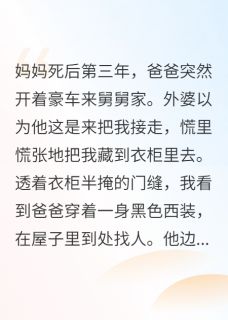 妈妈死后第三年，爸爸突然开着豪车来舅舅家。外婆以为他这是来把我接走，慌里慌张地把我藏到衣柜里去。透着衣柜半掩的门缝，我看到爸爸穿着一身黑色西装，在屋子里到处找人。他边...